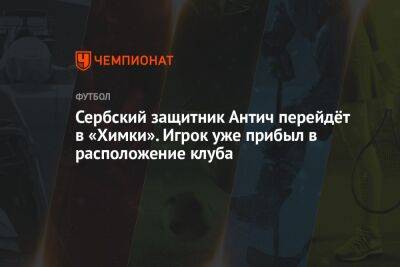 ЧЕМПИОНАТ

ФУТБОЛ

Сербский защитник Антич перейдёт в «Химки». Игрок уже прибыл в расположение клуба